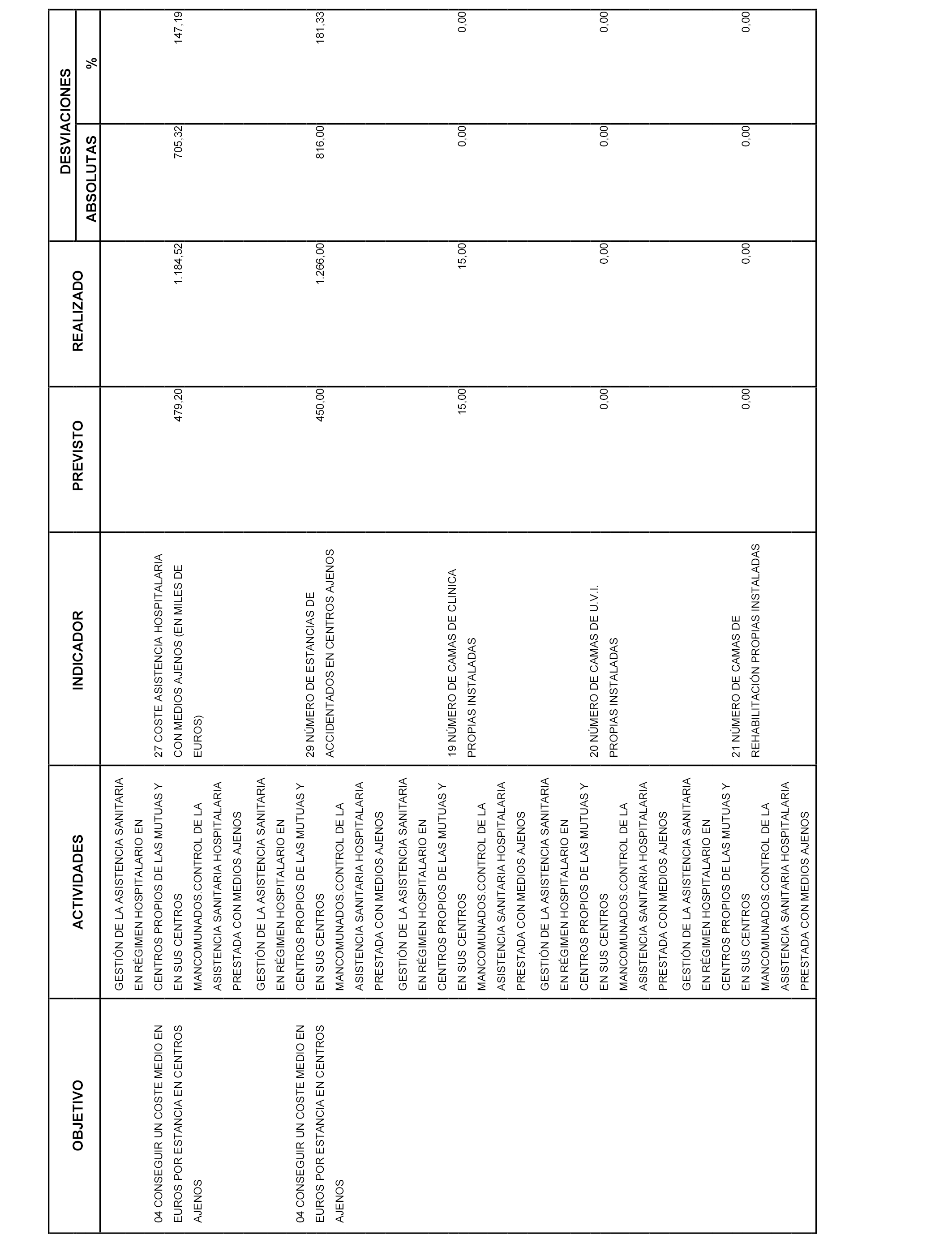 | OBJETIVO | ACTIVIDADES | INDICADOR | PREVISTO | REALIZADO | DESVIACIONES ABSOLUTAS | DESVIACIONES % |
|---|---|---|---|---|---|---|
| 04 CONSEGUIR UN COSTE MEDIO EN EUROS POR ESTANCIA EN CENTROS AJENOS | GESTIÓN DE LA ASISTENCIA SANITARIA EN RÉGIMEN HOSPITALARIO EN CENTROS PROPIOS DE LAS MUTUAS Y EN SUS CENTROS MANCOMUNADOS.CONTROL DE LA ASISTENCIA SANITARIA HOSPITALARIA PRESTADA CON MEDIOS AJENOS | 27 COSTE ASISTENCIA HOSPITALARIA CON MEDIOS AJENOS (EN MILES DE EUROS) | 479,20 | 1.184,52 | 705,32 | 147,19 |
| 04 CONSEGUIR UN COSTE MEDIO EN EUROS POR ESTANCIA EN CENTROS AJENOS | GESTIÓN DE LA ASISTENCIA SANITARIA EN RÉGIMEN HOSPITALARIO EN CENTROS PROPIOS DE LAS MUTUAS Y EN SUS CENTROS MANCOMUNADOS.CONTROL DE LA ASISTENCIA SANITARIA HOSPITALARIA PRESTADA CON MEDIOS AJENOS | 29 NÚMERO DE ESTANCIAS DE ACCIDENTADOS EN CENTROS AJENOS | 450,00 | 1.266,00 | 816,00 | 181,33 |
| | GESTIÓN DE LA ASISTENCIA SANITARIA EN RÉGIMEN HOSPITALARIO EN CENTROS PROPIOS DE LAS MUTUAS Y EN SUS CENTROS MANCOMUNADOS.CONTROL DE LA ASISTENCIA SANITARIA HOSPITALARIA PRESTADA CON MEDIOS AJENOS | 19 NÚMERO DE CAMAS DE CLINICA PROPIAS INSTALADAS | 15,00 | 15,00 | 0,00 | 0,00 |
| | GESTIÓN DE LA ASISTENCIA SANITARIA EN RÉGIMEN HOSPITALARIO EN CENTROS PROPIOS DE LAS MUTUAS Y EN SUS CENTROS MANCOMUNADOS.CONTROL DE LA ASISTENCIA SANITARIA HOSPITALARIA PRESTADA CON MEDIOS AJENOS | 20 NÚMERO DE CAMAS DE U.V.I. PROPIAS INSTALADAS | 0,00 | 0,00 | 0,00 | 0,00 |
| | GESTIÓN DE LA ASISTENCIA SANITARIA EN RÉGIMEN HOSPITALARIO EN CENTROS PROPIOS DE LAS MUTUAS Y EN SUS CENTROS MANCOMUNADOS.CONTROL DE LA ASISTENCIA SANITARIA HOSPITALARIA PRESTADA CON MEDIOS AJENOS | 21 NÚMERO DE CAMAS DE REHABILITACIÓN PROPIAS INSTALADAS | 0,00 | 0,00 | 0,00 | 0,00 |